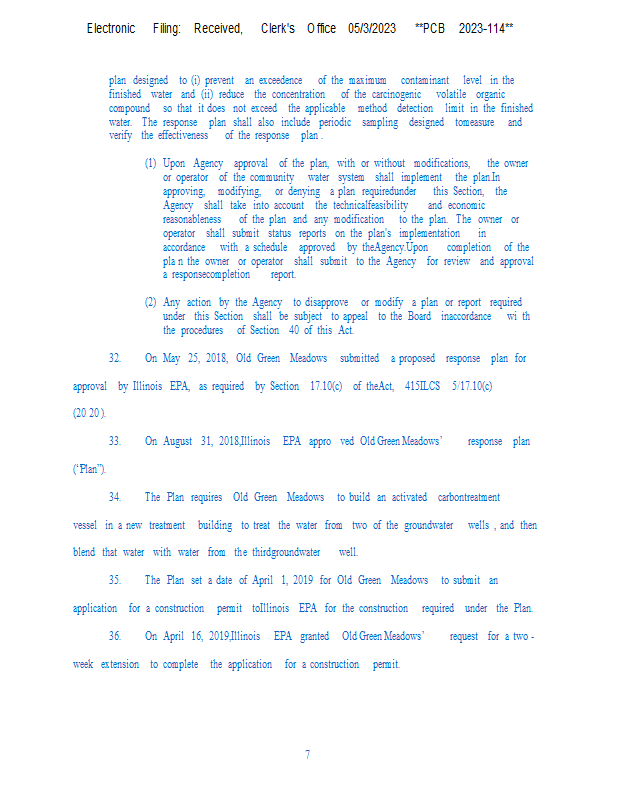 Electronic Filing: Received, Clerk's Office 05/3/2023 **PCB 2023-114**

plan designed to (i) prevent an exceedence of the maximum contaminant level in the finished water and (ii) reduce the concentration of the carcinogenic volatile organic compound so that it does not exceed the applicable method detection limit in the finished water. The response plan shall also include periodic sampling designed tomeasure and verify the effectiveness of the response plan .

(1) Upon Agency approval of the plan, with or without modifications, the owner or operator of the community water system shall implement the plan.In approving, modifying, or denying a plan requiredunder this Section, the Agency shall take into account the technicalfeasibility and economic reasonableness of the plan and any modification to the plan. The owner or operator shall submit status reports on the plan's implementation in accordance with a schedule approved by theAgency.Upon completion of the pla n the owner or operator shall submit to the Agency for review and approval a responsecompletion report.

(2) Any action by the Agency to disapprove or modify a plan or report required under this Section shall be subject to appeal to the Board inaccordance wi th the procedures of Section 40 of this Act.

32. On May 25, 2018, Old Green Meadows submitted a proposed response plan for approval by Illinois EPA, as required by Section 17.10(c) of theAct, 415ILCS 5/17.10(c) (20 20 ).

33. On August 31, 2018,Illinois EPA appro ved Old Green Meadows' response plan ("Plan").

34. The Plan requires Old Green Meadows to build an activated carbontreatment vessel in a new treatment building to treat the water from two of the groundwater wells , and then blend that water with water from the thirdgroundwater well.

35. The Plan set a date of April 1, 2019 for Old Green Meadows to submit an application for a construction permit toIllinois EPA for the construction required under the Plan.

36. On April 16, 2019,Illinois EPA granted Old Green Meadows' request for a two - week extension to complete the application for a construction permit.

7